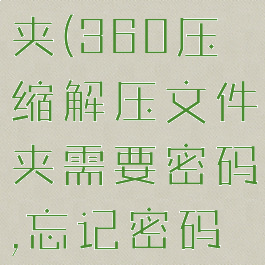 夹(360压缩解压文件夹需要密码,忘记密码